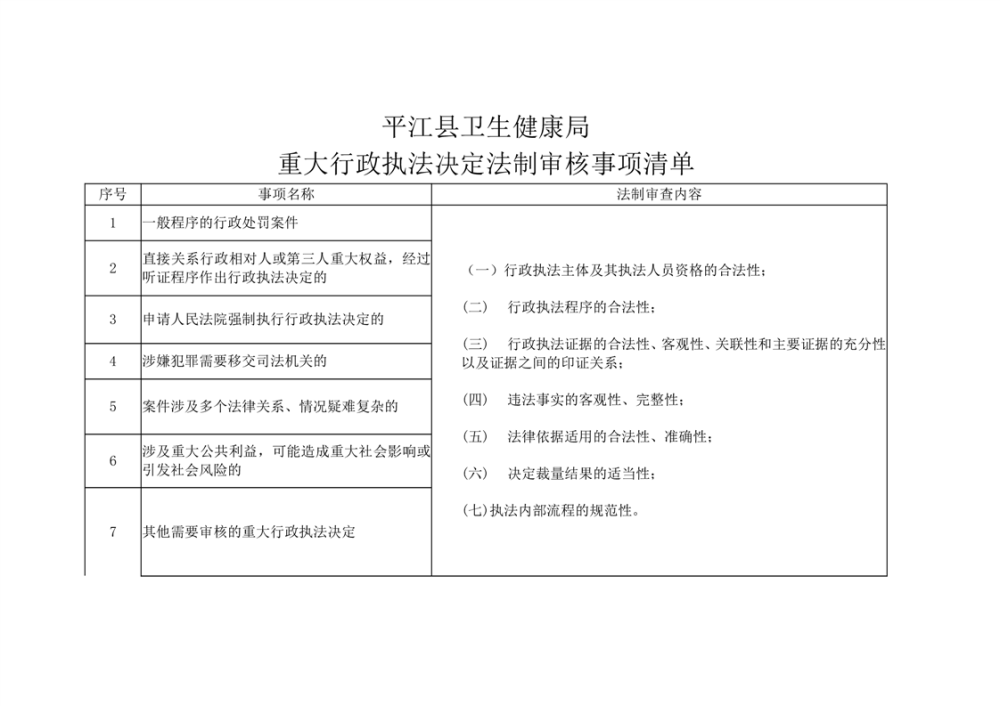 平江县卫生健康局
重大行政执法决定法制审核事项清单

| 序号 | 事项名称 | 法制审查内容 |
|---|---|---|
| 1 | 一般程序的行政处罚案件 | （一）行政执法主体及其执法人员资格的合法性；<br>（二） 行政执法程序的合法性；<br>（三） 行政执法证据的合法性、客观性、关联性和主要证据的充分性以及证据之间的印证关系；<br>（四） 违法事实的客观性、完整性；<br>（五） 法律依据适用的合法性、准确性；<br>（六） 决定裁量结果的适当性；<br>(七)执法内部流程的规范性。 |
| 2 | 直接关系行政相对人或第三人重大权益，经过听证程序作出行政执法决定的 | |
| 3 | 申请人民法院强制执行行政执法决定的 | |
| 4 | 涉嫌犯罪需要移交司法机关的 | |
| 5 | 案件涉及多个法律关系、情况疑难复杂的 | |
| 6 | 涉及重大公共利益，可能造成重大社会影响或引发社会风险的 | |
| 7 | 其他需要审核的重大行政执法决定 | |